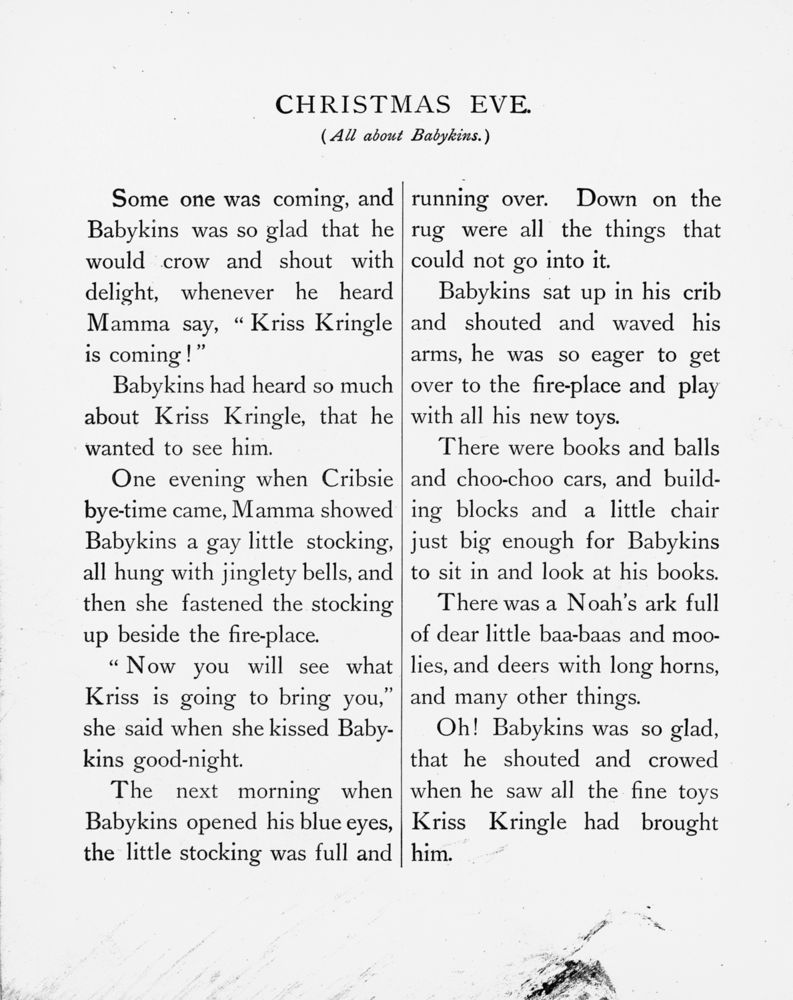 CHRISTMAS EVE.
(All about Babykins.)

Some one was coming, and Babykins was so glad that he would crow and shout with delight, whenever he heard Mamma say, "Kriss Kringle is coming!"

Babykins had heard so much about Kriss Kringle, that he wanted to see him.

One evening when Cribsie bye-time came, Mamma showed Babykins a gay little stocking, all hung with jinglety bells, and then she fastened the stocking up beside the fire-place.

"Now you will see what Kriss is going to bring you," she said when she kissed Babykins good-night.

The next morning when Babykins opened his blue eyes, the little stocking was full and running over. Down on the rug were all the things that could not go into it.

Babykins sat up in his crib and shouted and waved his arms, he was so eager to get over to the fire-place and play with all his new toys.

There were books and balls and choo-choo cars, and building blocks and a little chair just big enough for Babykins to sit in and look at his books.

There was a Noah's ark full of dear little baa-baas and moolies, and deers with long horns, and many other things.

Oh! Babykins was so glad, that he shouted and crowed when he saw all the fine toys Kriss Kringle had brought him.